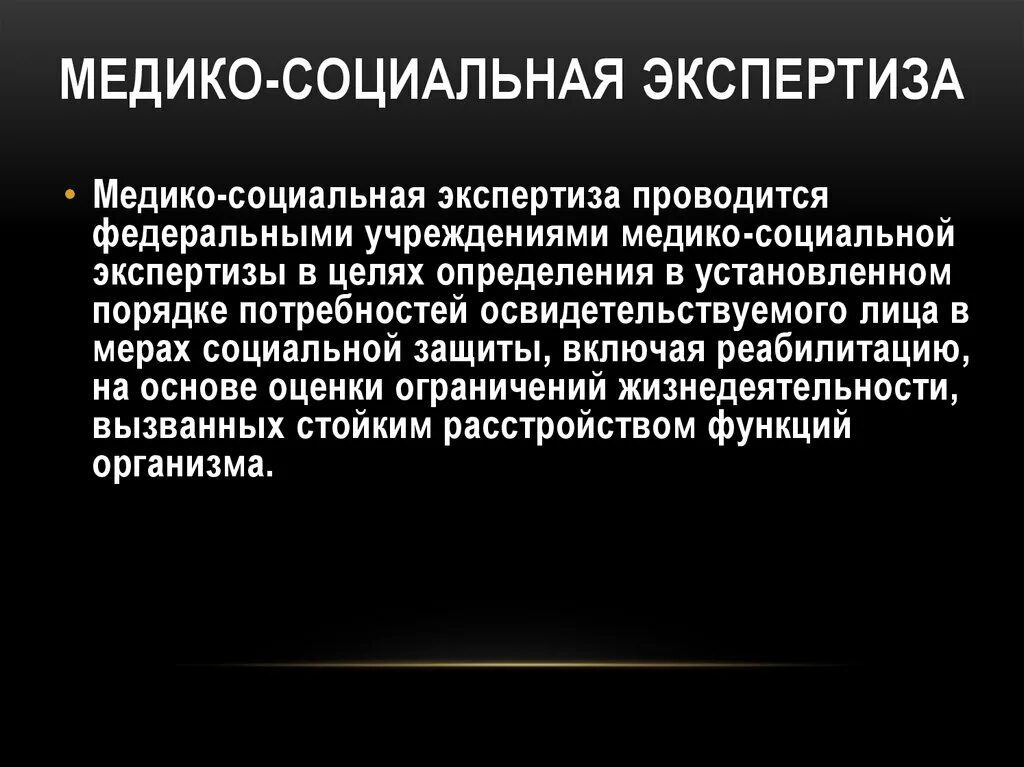 МЕДИКО-СОЦИАЛЬНАЯ ЭКСПЕРТИЗА

• Медико-социальная экспертиза проводится федеральными учреждениями медико-социальной экспертизы в целях определения в установленном порядке потребностей освидетельствуемого лица в мерах социальной защиты, включая реабилитацию, на основе оценки ограничений жизнедеятельности, вызванных стойким расстройством функций организма.